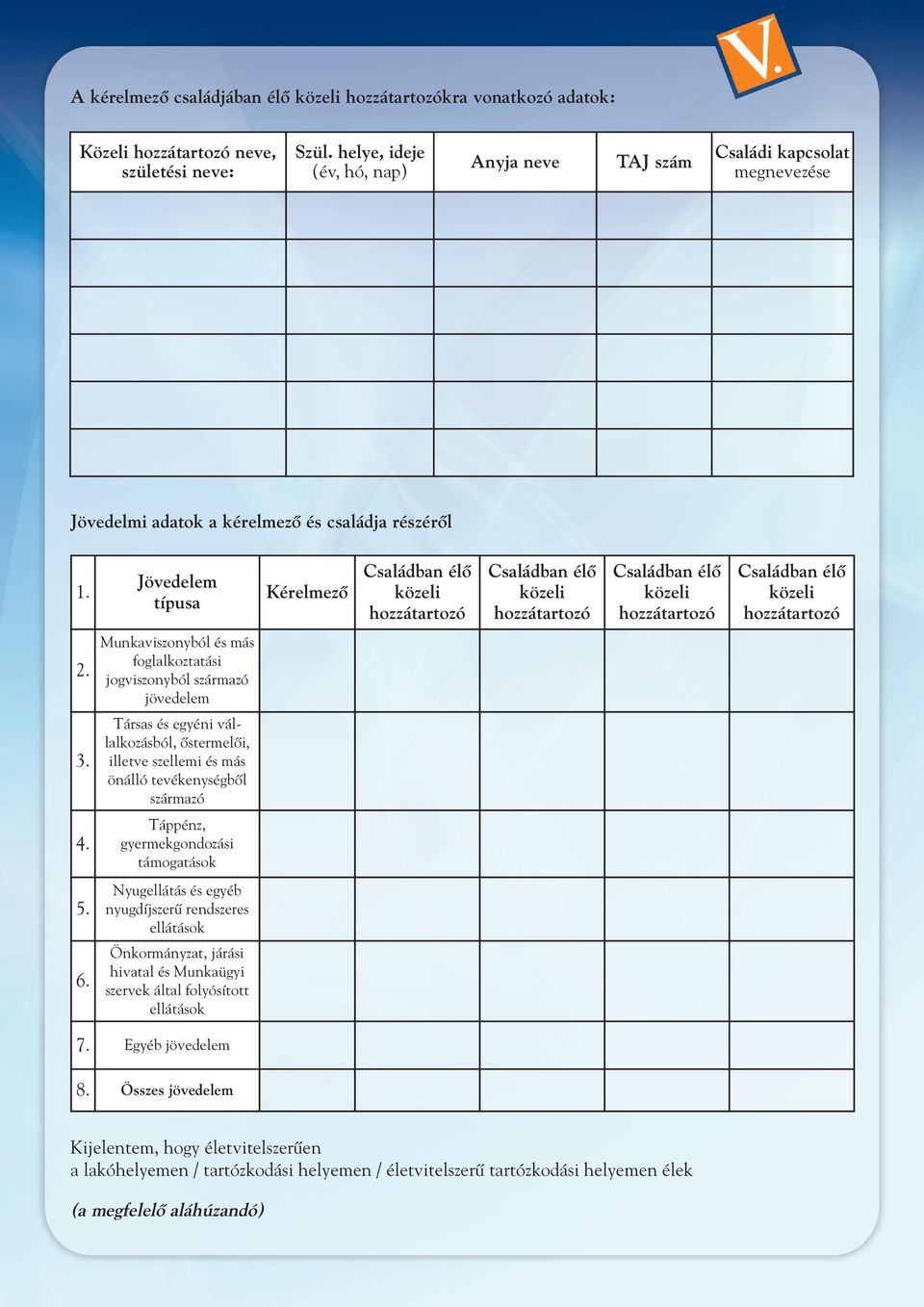 V.

A kérelmező családjában élő közeli hozzátartozókra vonatkozó adatok:

| Közeli hozzátartozó neve, születési neve: | Szül. helye, ideje (év, hó, nap) | Anyja neve | TAJ szám | Családi kapcsolat megnevezése |
|---|---|---|---|---|
| | | | | |
| | | | | |
| | | | | |
| | | | | |
| | | | | |
| | | | | |

Jövedelmi adatok a kérelmező és családja részéről

| 1. | Jövedelem típusa | Kérelmező | Családban élő közeli hozzátartozó | Családban élő közeli hozzátartozó | Családban élő közeli hozzátartozó | Családban élő közeli hozzátartozó |
|---|---|---|---|---|---|---|
| 2. | Munkaviszonyból és más foglalkoztatási jogviszonyból származó jövedelem | | | | | |
| 3. | Társas és egyéni vállalkozásból, őstermelői, illetve szellemi és más önálló tevékenységből származó | | | | | |
| 4. | Táppénz, gyermekgondozási támogatások | | | | | |
| 5. | Nyugellátás és egyéb nyugdíjszerű rendszeres ellátások | | | | | |
| 6. | Önkormányzat, járási hivatal és Munkaügyi szervek által folyósított ellátások | | | | | |
| 7. | Egyéb jövedelem | | | | | |
| 8. | Összes jövedelem | | | | | |

Kijelentem, hogy életvitelszerűen
a lakóhelyemen / tartózkodási helyemen / életvitelszerű tartózkodási helyemen élek

(a megfelelő aláhúzandó)